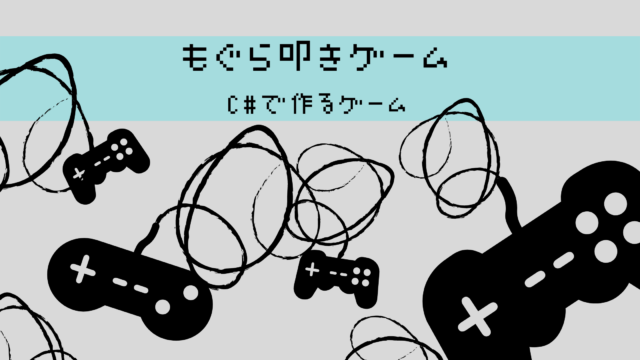 もぐら叩きゲーム

C#で作るゲーム